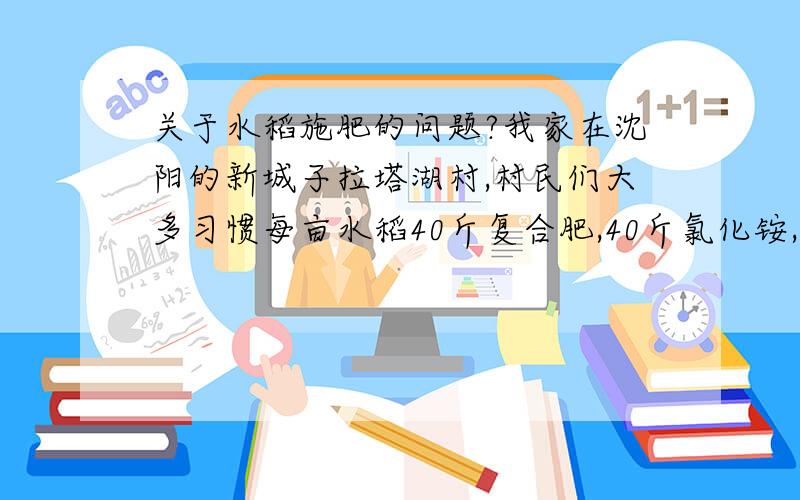 abc

1+1=

关于水稻施肥的问题?我家在沈阳的新城子拉塔湖村,村民们大多习惯每亩水稻40斤复合肥,40斤氯化铵,